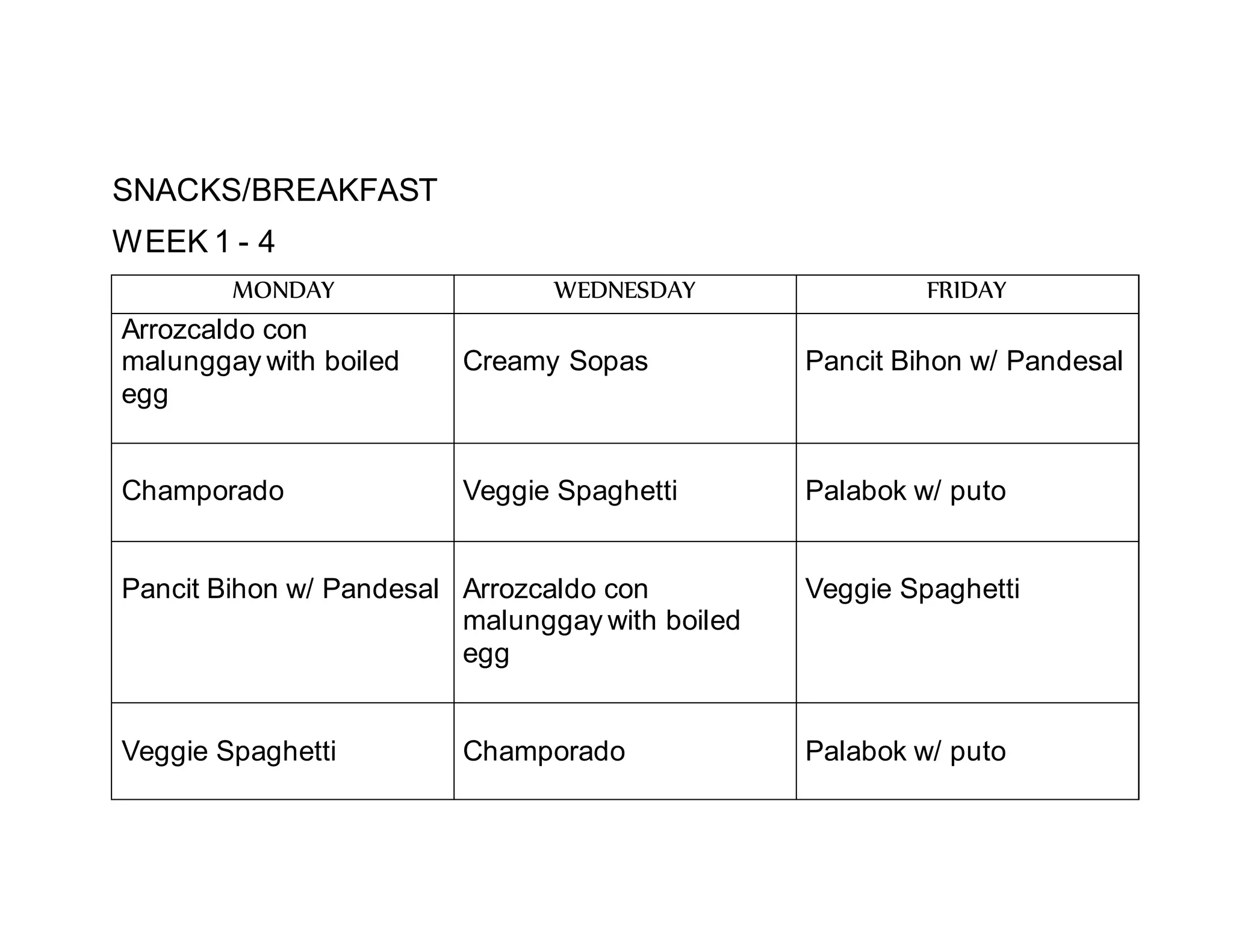 SNACKS/BREAKFAST

WEEK 1 - 4

| MONDAY | WEDNESDAY | FRIDAY |
|---|---|---|
| Arrozcaldo con malunggay with boiled egg | Creamy Sopas | Pancit Bihon w/ Pandesal |
| Champorado | Veggie Spaghetti | Palabok w/ puto |
| Pancit Bihon w/ Pandesal | Arrozcaldo con malunggay with boiled egg | Veggie Spaghetti |
| Veggie Spaghetti | Champorado | Palabok w/ puto |